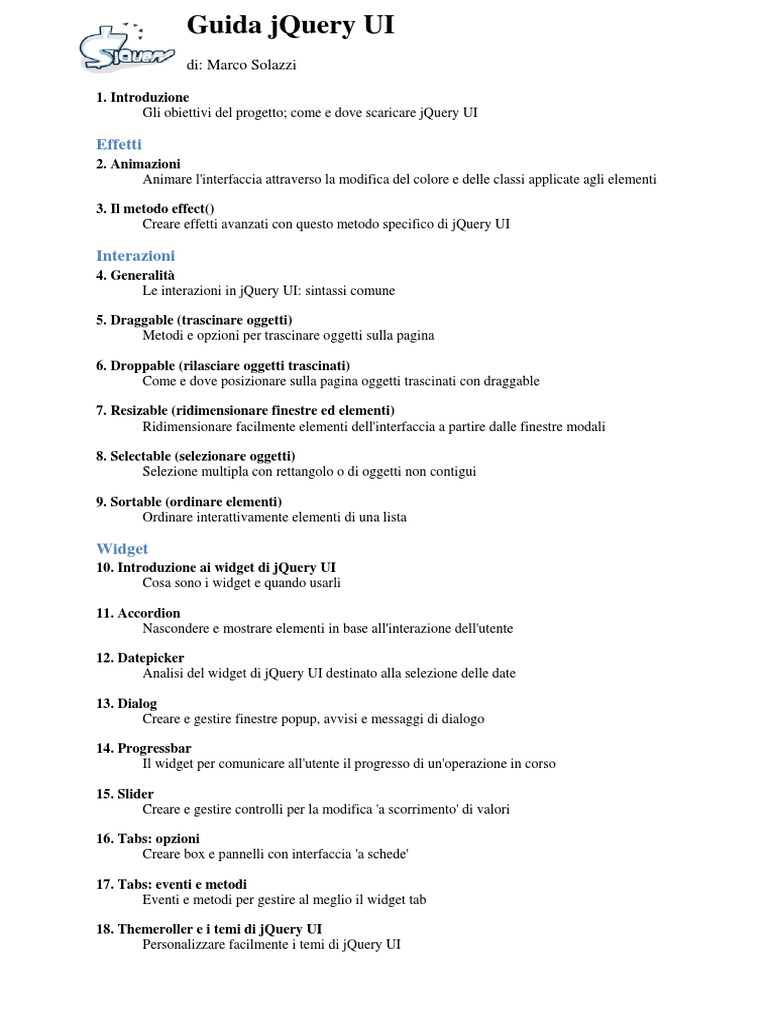 jQuery

Guida jQuery UI

di: Marco Solazzi

1. Introduzione
Gli obiettivi del progetto; come e dove scaricare jQuery UI

Effetti

2. Animazioni
Animare l'interfaccia attraverso la modifica del colore e delle classi applicate agli elementi

3. Il metodo effect()
Creare effetti avanzati con questo metodo specifico di jQuery UI

Interazioni

4. Generalità
Le interazioni in jQuery UI: sintassi comune

5. Draggable (trascinare oggetti)
Metodi e opzioni per trascinare oggetti sulla pagina

6. Droppable (rilasciare oggetti trascinati)
Come e dove posizionare sulla pagina oggetti trascinati con draggable

7. Resizable (ridimensionare finestre ed elementi)
Ridimensionare facilmente elementi dell'interfaccia a partire dalle finestre modali

8. Selectable (selezionare oggetti)
Selezione multipla con rettangolo o di oggetti non contigui

9. Sortable (ordinare elementi)
Ordinare interattivamente elementi di una lista

Widget

10. Introduzione ai widget di jQuery UI
Cosa sono i widget e quando usarli

11. Accordion
Nascondere e mostrare elementi in base all'interazione dell'utente

12. Datepicker
Analisi del widget di jQuery UI destinato alla selezione delle date

13. Dialog
Creare e gestire finestre popup, avvisi e messaggi di dialogo

14. Progressbar
Il widget per comunicare all'utente il progresso di un'operazione in corso

15. Slider
Creare e gestire controlli per la modifica 'a scorrimento' di valori

16. Tabs: opzioni
Creare box e pannelli con interfaccia 'a schede'

17. Tabs: eventi e metodi
Eventi e metodi per gestire al meglio il widget tab

18. Themeroller e i temi di jQuery UI
Personalizzare facilmente i temi di jQuery UI